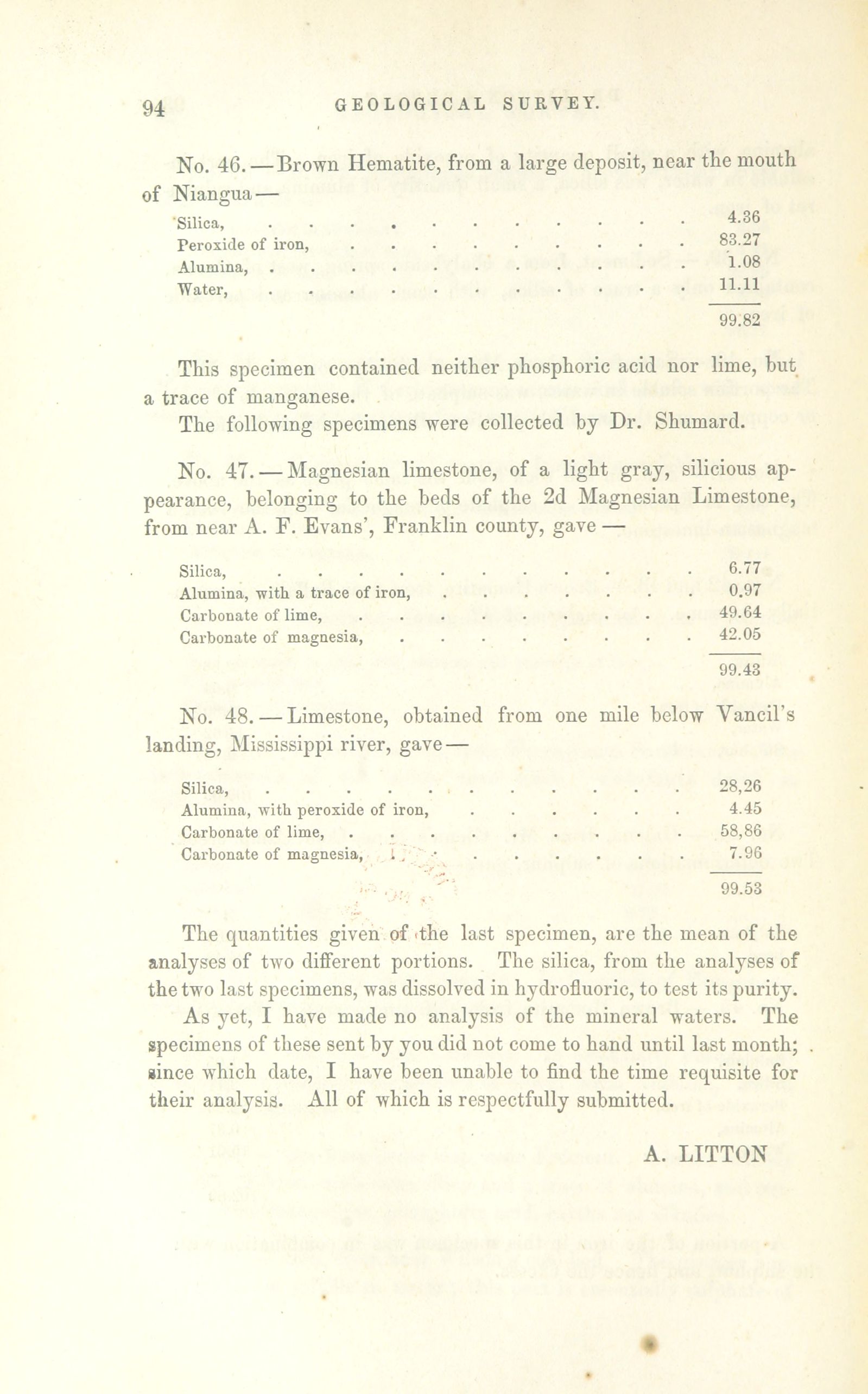 94 GEOLOGICAL SURVEY.

No. 46.—Brown Hematite, from a large deposit, near the mouth of Niangua—

| | |
|---|---|
| Silica, | 4.36 |
| Peroxide of iron, | 83.27 |
| Alumina, | 1.08 |
| Water, | 11.11 |
| | 99.82 |

This specimen contained neither phosphoric acid nor lime, but a trace of manganese.

The following specimens were collected by Dr. Shumard.

No. 47.—Magnesian limestone, of a light gray, silicious appearance, belonging to the beds of the 2d Magnesian Limestone, from near A. F. Evans', Franklin county, gave—

| | |
|---|---|
| Silica, | 6.77 |
| Alumina, with a trace of iron, | 0.97 |
| Carbonate of lime, | 49.64 |
| Carbonate of magnesia, | 42.05 |
| | 99.43 |

No. 48.—Limestone, obtained from one mile below Vancil's landing, Mississippi river, gave—

| | |
|---|---|
| Silica, | 28,26 |
| Alumina, with peroxide of iron, | 4.45 |
| Carbonate of lime, | 58,86 |
| Carbonate of magnesia, | 7.96 |
| | 99.53 |

The quantities given of the last specimen, are the mean of the analyses of two different portions. The silica, from the analyses of the two last specimens, was dissolved in hydrofluoric, to test its purity.

As yet, I have made no analysis of the mineral waters. The specimens of these sent by you did not come to hand until last month; since which date, I have been unable to find the time requisite for their analysis. All of which is respectfully submitted.

A. LITTON